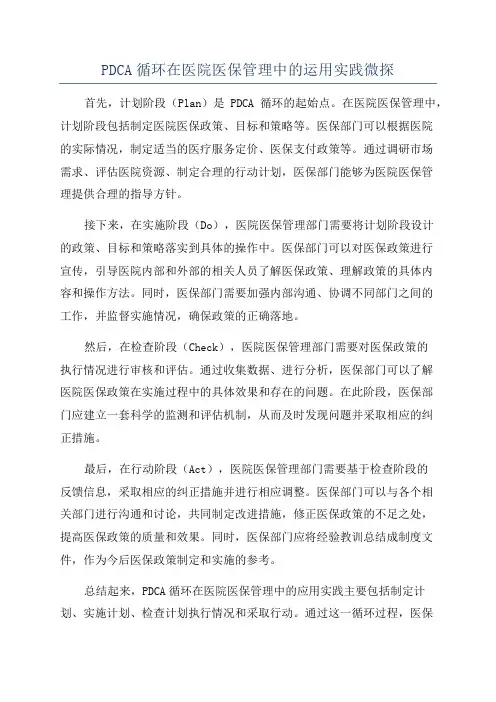 PDCA 循环在医院医保管理中的运用实践微探

首先，计划阶段（Plan）是 PDCA 循环的起始点。在医院医保管理中，计划阶段包括制定医院医保政策、目标和策略等。医保部门可以根据医院的实际情况，制定适当的医疗服务定价、医保支付政策等。通过调研市场需求、评估医院资源、制定合理的行动计划，医保部门能够为医院医保管理提供合理的指导方针。

接下来，在实施阶段（Do），医院医保管理部门需要将计划阶段设计的政策、目标和策略落实到具体的操作中。医保部门可以对医保政策进行宣传，引导医院内部和外部的相关人员了解医保政策、理解政策的具体内容和操作方法。同时，医保部门需要加强内部沟通、协调不同部门之间的工作，并监督实施情况，确保政策的正确落地。

然后，在检查阶段（Check），医院医保管理部门需要对医保政策的执行情况进行审核和评估。通过收集数据、进行分析，医保部门可以了解医院医保政策在实施过程中的具体效果和存在的问题。在此阶段，医保部门应建立一套科学的监测和评估机制，从而及时发现问题并采取相应的纠正措施。

最后，在行动阶段（Act），医院医保管理部门需要基于检查阶段的反馈信息，采取相应的纠正措施并进行相应调整。医保部门可以与各个相关部门进行沟通和讨论，共同制定改进措施，修正医保政策的不足之处，提高医保政策的质量和效果。同时，医保部门应将经验教训总结成制度文件，作为今后医保政策制定和实施的参考。

总结起来，PDCA 循环在医院医保管理中的应用实践主要包括制定计划、实施计划、检查计划执行情况和采取行动。通过这一循环过程，医保